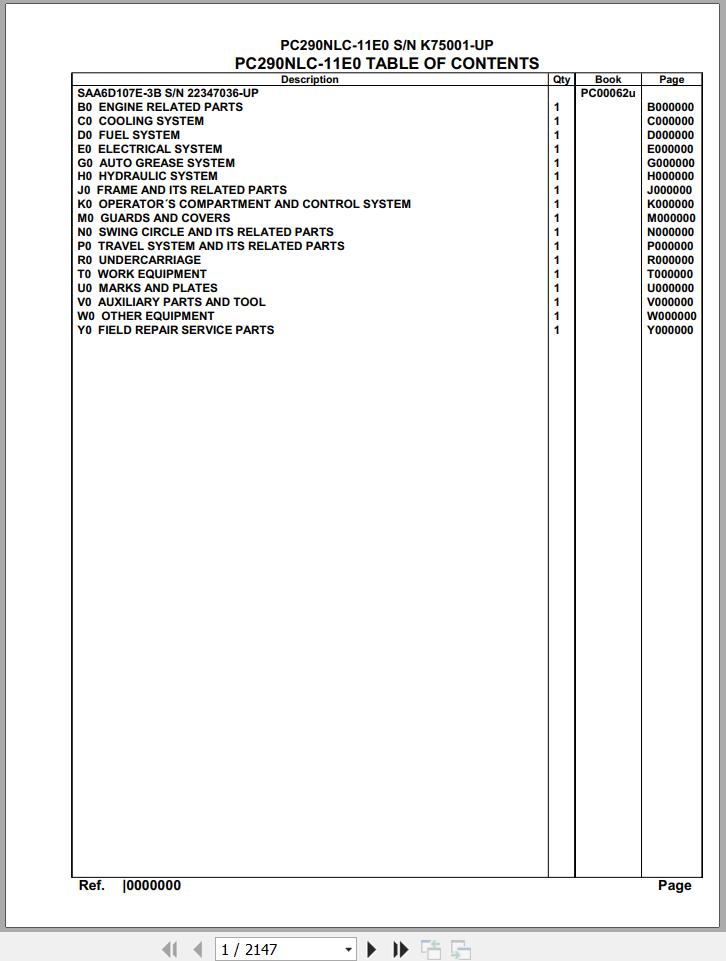 PC290NLC-11E0 S/N K75001-UP
PC290NLC-11E0 TABLE OF CONTENTS

| Description | Qty | Book | Page |
|---|---|---|---|
| SAA6D107E-3B S/N 22347036-UP | | PC00062u | |
| B0 ENGINE RELATED PARTS | 1 | | B000000 |
| C0 COOLING SYSTEM | 1 | | C000000 |
| D0 FUEL SYSTEM | 1 | | D000000 |
| E0 ELECTRICAL SYSTEM | 1 | | E000000 |
| G0 AUTO GREASE SYSTEM | 1 | | G000000 |
| H0 HYDRAULIC SYSTEM | 1 | | H000000 |
| J0 FRAME AND ITS RELATED PARTS | 1 | | J000000 |
| K0 OPERATOR´S COMPARTMENT AND CONTROL SYSTEM | 1 | | K000000 |
| M0 GUARDS AND COVERS | 1 | | M000000 |
| N0 SWING CIRCLE AND ITS RELATED PARTS | 1 | | N000000 |
| P0 TRAVEL SYSTEM AND ITS RELATED PARTS | 1 | | P000000 |
| R0 UNDERCARRIAGE | 1 | | R000000 |
| T0 WORK EQUIPMENT | 1 | | T000000 |
| U0 MARKS AND PLATES | 1 | | U000000 |
| V0 AUXILIARY PARTS AND TOOL | 1 | | V000000 |
| W0 OTHER EQUIPMENT | 1 | | W000000 |
| Y0 FIELD REPAIR SERVICE PARTS | 1 | | Y000000 |

Ref. |0000000 Page

1 / 2147